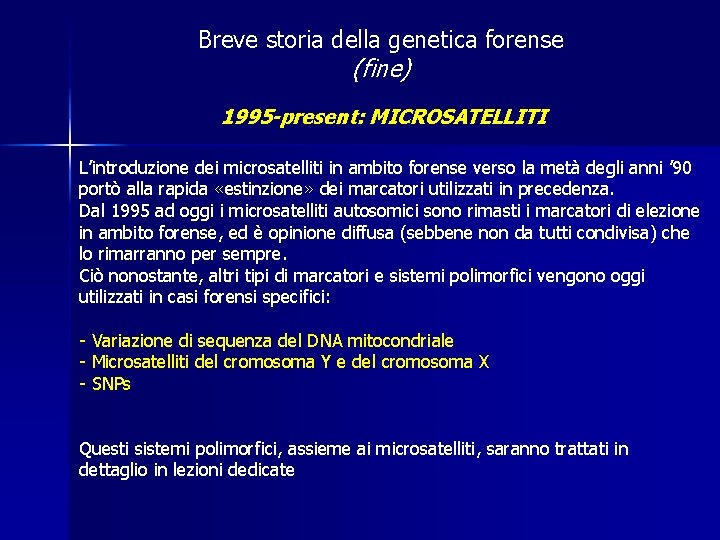 Breve storia della genetica forense
(fine)

1995-present: MICROSATELLITI

L’introduzione dei microsatelliti in ambito forense verso la metà degli anni ’90 portò alla rapida «estinzione» dei marcatori utilizzati in precedenza.
Dal 1995 ad oggi i microsatelliti autosomici sono rimasti i marcatori di elezione in ambito forense, ed è opinione diffusa (sebbene non da tutti condivisa) che lo rimarranno per sempre.
Ciò nonostante, altri tipi di marcatori e sistemi polimorfici vengono oggi utilizzati in casi forensi specifici:

- Variazione di sequenza del DNA mitocondriale
- Microsatelliti del cromosoma Y e del cromosoma X
- SNPs

Questi sistemi polimorfici, assieme ai microsatelliti, saranno trattati in dettaglio in lezioni dedicate